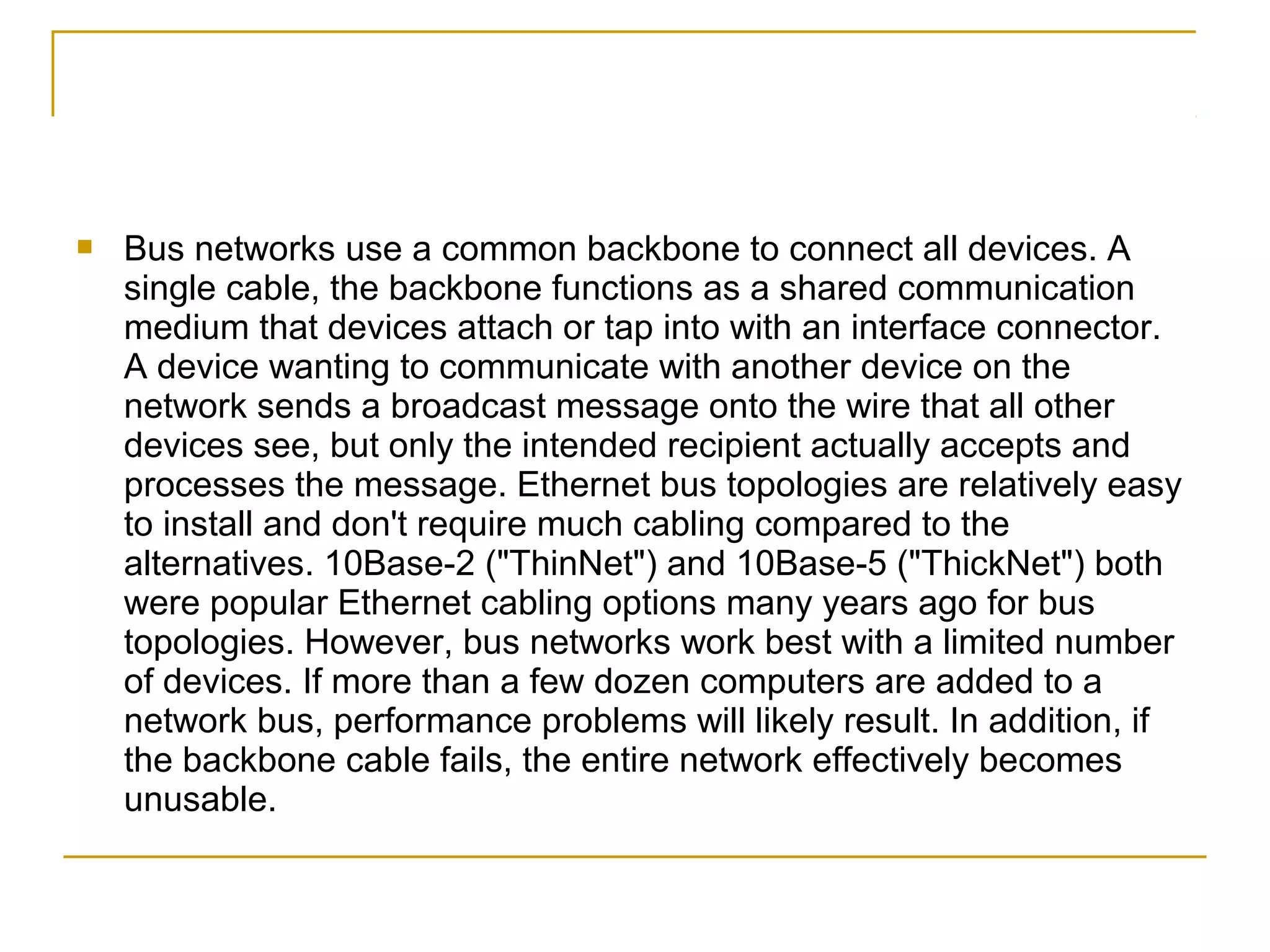 Bus networks use a common backbone to connect all devices. A single cable, the backbone functions as a shared communication medium that devices attach or tap into with an interface connector. A device wanting to communicate with another device on the network sends a broadcast message onto the wire that all other devices see, but only the intended recipient actually accepts and processes the message. Ethernet bus topologies are relatively easy to install and don't require much cabling compared to the alternatives. 10Base-2 ("ThinNet") and 10Base-5 ("ThickNet") both were popular Ethernet cabling options many years ago for bus topologies. However, bus networks work best with a limited number of devices. If more than a few dozen computers are added to a network bus, performance problems will likely result. In addition, if the backbone cable fails, the entire network effectively becomes unusable.